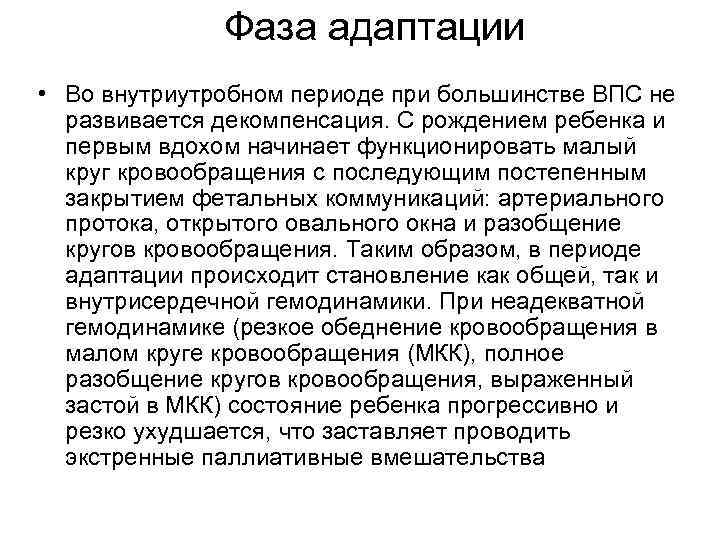 Фаза адаптации

• Во внутриутробном периоде при большинстве ВПС не развивается декомпенсация. С рождением ребенка и первым вдохом начинает функционировать малый круг кровообращения с последующим постепенным закрытием фетальных коммуникаций: артериального протока, открытого овального окна и разобщение кругов кровообращения. Таким образом, в периоде адаптации происходит становление как общей, так и внутрисердечной гемодинамики. При неадекватной гемодинамике (резкое обеднение кровообращения в малом круге кровообращения (МКК), полное разобщение кругов кровообращения, выраженный застой в МКК) состояние ребенка прогрессивно и резко ухудшается, что заставляет проводить экстренные паллиативные вмешательства